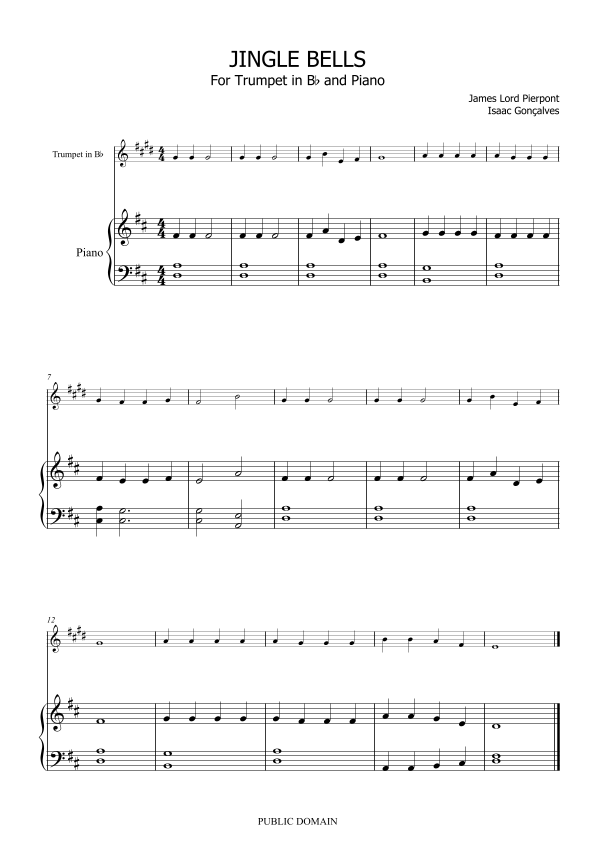 JINGLE BELLS
For Trumpet in B♭ and Piano

James Lord Pierpont
Isaac Gonçalves

Trumpet in B♭

Piano

7

12

PUBLIC DOMAIN